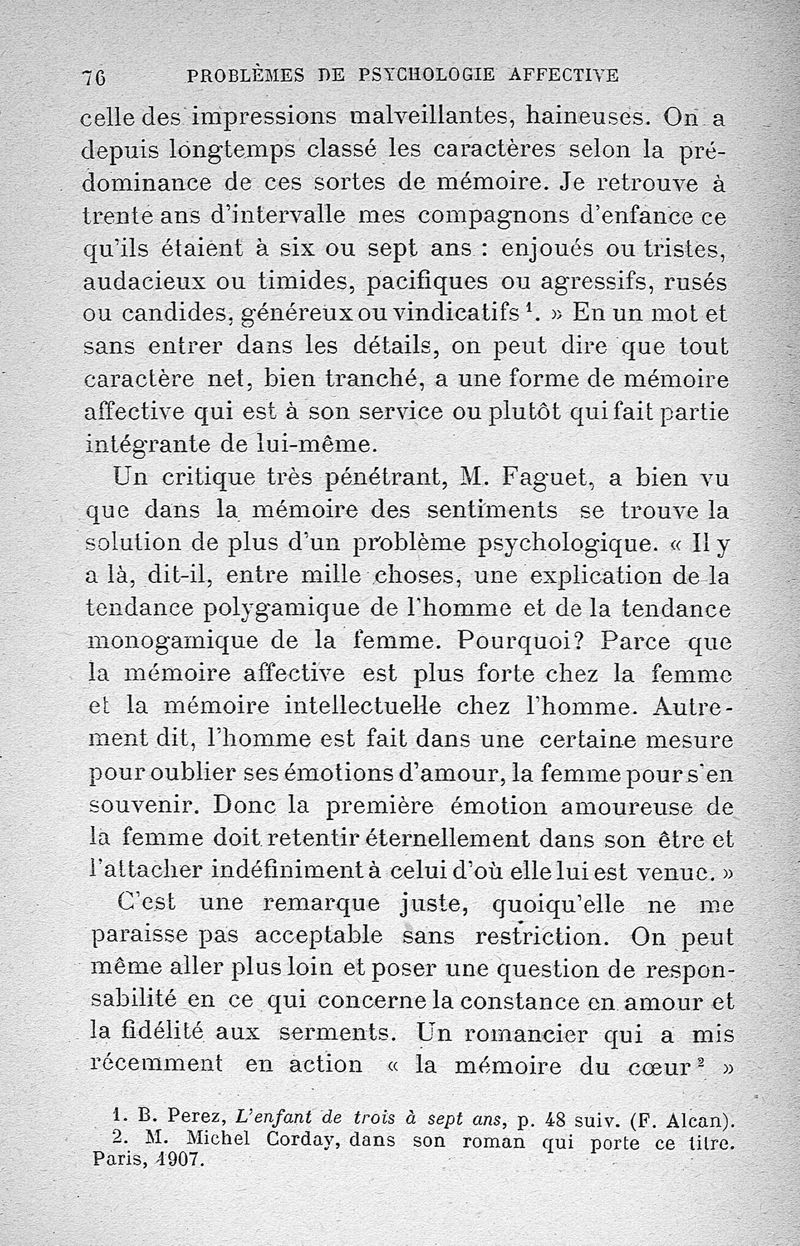 76 PROBLÈMES DE PSYCHOLOGIE AFFECTIVE

celle des impressions malveillantes, haineuses. On a depuis longtemps classé les caractères selon la prédominance de ces sortes de mémoire. Je retrouve à trente ans d'intervalle mes compagnons d'enfance ce qu'ils étaient à six ou sept ans : enjoués ou tristes, audacieux ou timides, pacifiques ou agressifs, rusés ou candides, généreux ou vindicatifs $^1$. » En un mot et sans entrer dans les détails, on peut dire que tout caractère net, bien tranché, a une forme de mémoire affective qui est à son service ou plutôt qui fait partie intégrante de lui-même.

Un critique très pénétrant, M. Faguet, a bien vu que dans la mémoire des sentiments se trouve la solution de plus d'un problème psychologique. « Il y a là, dit-il, entre mille choses, une explication de la tendance polygamique de l'homme et de la tendance monogamique de la femme. Pourquoi? Parce que la mémoire affective est plus forte chez la femme et la mémoire intellectuelle chez l'homme. Autrement dit, l'homme est fait dans une certaine mesure pour oublier ses émotions d'amour, la femme pour s'en souvenir. Donc la première émotion amoureuse de la femme doit retentir éternellement dans son être et l'attacher indéfiniment à celui d'où elle lui est venue. »

C'est une remarque juste, quoiqu'elle ne me paraisse pas acceptable sans restriction. On peut même aller plus loin et poser une question de responsabilité en ce qui concerne la constance en amour et la fidélité aux serments. Un romancier qui a mis récemment en action « la mémoire du cœur $^2$ »

1. B. Perez, L'enfant de trois à sept ans, p. 48 suiv. (F. Alcan).
2. M. Michel Corday, dans son roman qui porte ce titre. Paris, 1907.